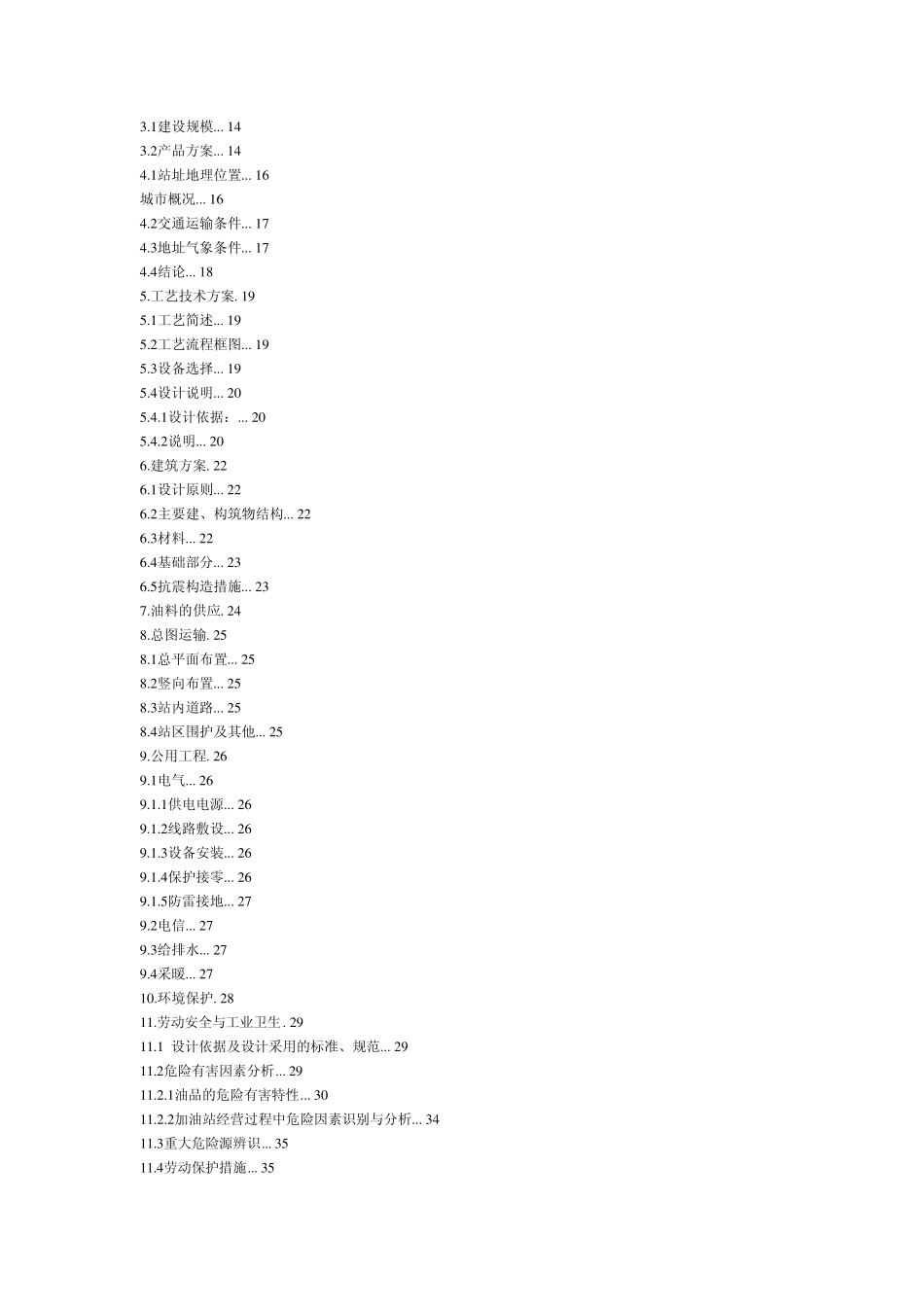 3.1建设规模... 14
3.2产品方案... 14
4.1站址地理位置... 16
城市概况... 16
4.2交通运输条件... 17
4.3地址气象条件... 17
4.4结论... 18
5.工艺技术方案. 19
5.1工艺简述... 19
5.2工艺流程框图... 19
5.3设备选择... 19
5.4设计说明... 20
5.4.1设计依据：... 20
5.4.2说明... 20
6.建筑方案. 22
6.1设计原则... 22
6.2主要建、构筑物结构... 22
6.3材料... 22
6.4基础部分... 23
6.5抗震构造措施... 23
7.油料的供应. 24
8.总图运输. 25
8.1总平面布置... 25
8.2竖向布置... 25
8.3站内道路... 25
8.4站区围护及其他... 25
9.公用工程. 26
9.1电气... 26
9.1.1供电电源... 26
9.1.2线路敷设... 26
9.1.3设备安装... 26
9.1.4保护接零... 26
9.1.5防雷接地... 27
9.2电信... 27
9.3给排水... 27
9.4采暖... 27
10.环境保护. 28
11.劳动安全与工业卫生. 29
11.1 设计依据及设计采用的标准、规范... 29
11.2危险有害因素分析... 29
11.2.1油品的危险有害特性... 30
11.2.2加油站经营过程中危险因素识别与分析... 34
11.3重大危险源辨识... 35
11.4劳动保护措施... 35